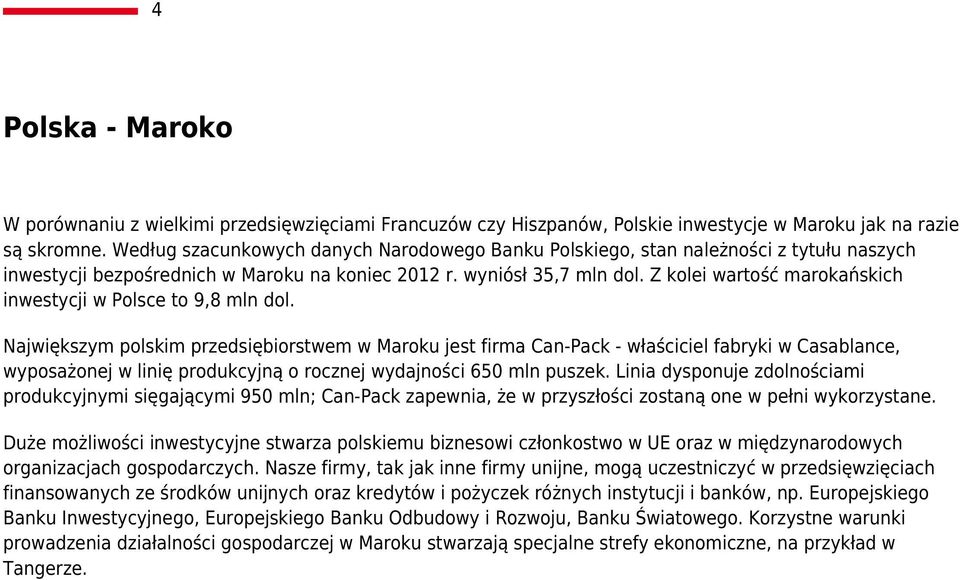 4

Polska - Maroko

W porównaniu z wielkimi przedsięwzięciami Francuzów czy Hiszpanów, Polskie inwestycje w Maroku jak na razie są skromne. Według szacunkowych danych Narodowego Banku Polskiego, stan należności z tytułu naszych inwestycji bezpośrednich w Maroku na koniec 2012 r. wyniósł 35,7 mln dol. Z kolei wartość marokańskich inwestycji w Polsce to 9,8 mln dol.

Największym polskim przedsiębiorstwem w Maroku jest firma Can-Pack - właściciel fabryki w Casablance, wyposażonej w linię produkcyjną o rocznej wydajności 650 mln puszek. Linia dysponuje zdolnościami produkcyjnymi sięgającymi 950 mln; Can-Pack zapewnia, że w przyszłości zostaną one w pełni wykorzystane.

Duże możliwości inwestycyjne stwarza polskiemu biznesowi członkostwo w UE oraz w międzynarodowych organizacjach gospodarczych. Nasze firmy, tak jak inne firmy unijne, mogą uczestniczyć w przedsięwzięciach finansowanych ze środków unijnych oraz kredytów i pożyczek różnych instytucji i banków, np. Europejskiego Banku Inwestycyjnego, Europejskiego Banku Odbudowy i Rozwoju, Banku Światowego. Korzystne warunki prowadzenia działalności gospodarczej w Maroku stwarzają specjalne strefy ekonomiczne, na przykład w Tangerze.